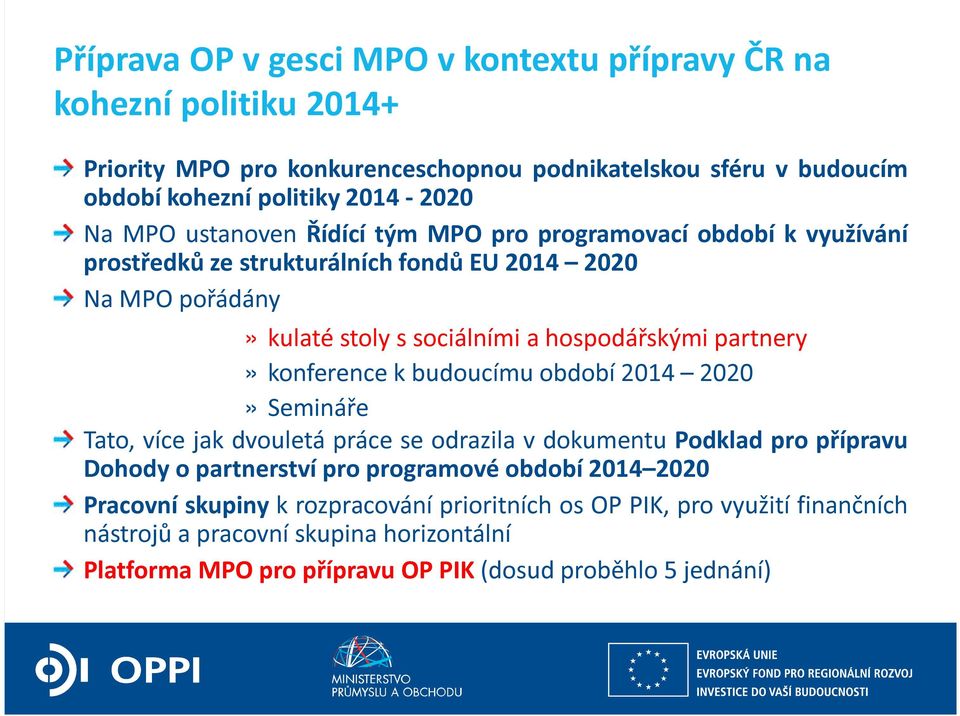 Příprava OP v gesci MPO v kontextu přípravy ČR na kohezní politiku 2014+

Priority MPO pro konkurenceschopnou podnikatelskou sféru v budoucím období kohezní politiky 2014 - 2020

Na MPO ustanoven Řídící tým MPO pro programovací období k využívání prostředků ze strukturálních fondů EU 2014 – 2020

Na MPO pořádány

» kulaté stoly s sociálními a hospodářskými partnery

» konference k budoucímu období 2014 – 2020

» Semináře

Tato, více jak dvouletá práce se odrazila v dokumentu Podklad pro přípravu Dohody o partnerství pro programové období 2014–2020

Pracovní skupiny k rozpracování prioritních os OP PIK, pro využití finančních nástrojů a pracovní skupina horizontální

Platforma MPO pro přípravu OP PIK (dosud proběhlo 5 jednání)

OPPI

MINISTERSTVO PRŮMYSLU A OBCHODU

EVROPSKÁ UNIE
EVROPSKÝ FOND PRO REGIONÁLNÍ ROZVOJ
INVESTICE DO VAŠÍ BUDOUCNOSTI